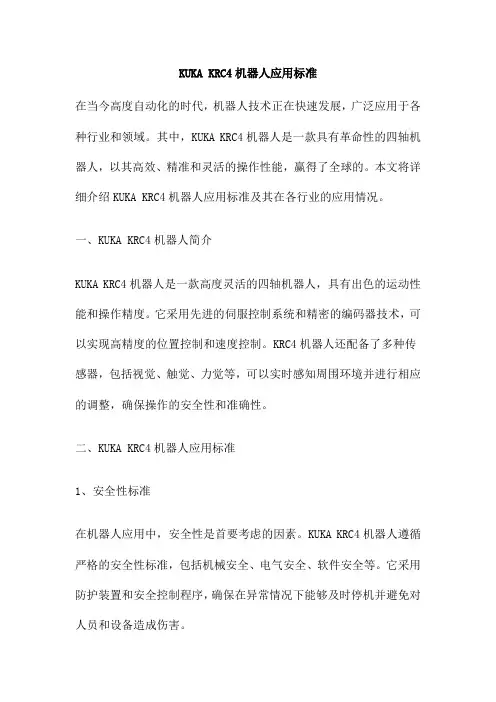 KUKA KRC4 机器人应用标准

在当今高度自动化的时代，机器人技术正在快速发展，广泛应用于各种行业和领域。其中，KUKA KRC4 机器人是一款具有革命性的四轴机器人，以其高效、精准和灵活的操作性能，赢得了全球的。本文将详细介绍 KUKA KRC4 机器人应用标准及其在各行业的应用情况。

一、KUKA KRC4 机器人简介

KUKA KRC4 机器人是一款高度灵活的四轴机器人，具有出色的运动性能和操作精度。它采用先进的伺服控制系统和精密的编码器技术，可以实现高精度的位置控制和速度控制。KRC4 机器人还配备了多种传感器，包括视觉、触觉、力觉等，可以实时感知周围环境并进行相应的调整，确保操作的安全性和准确性。

二、KUKA KRC4 机器人应用标准

1、安全性标准

在机器人应用中，安全性是首要考虑的因素。KUKA KRC4 机器人遵循严格的安全性标准，包括机械安全、电气安全、软件安全等。它采用防护装置和安全控制程序，确保在异常情况下能够及时停机并避免对人员和设备造成伤害。